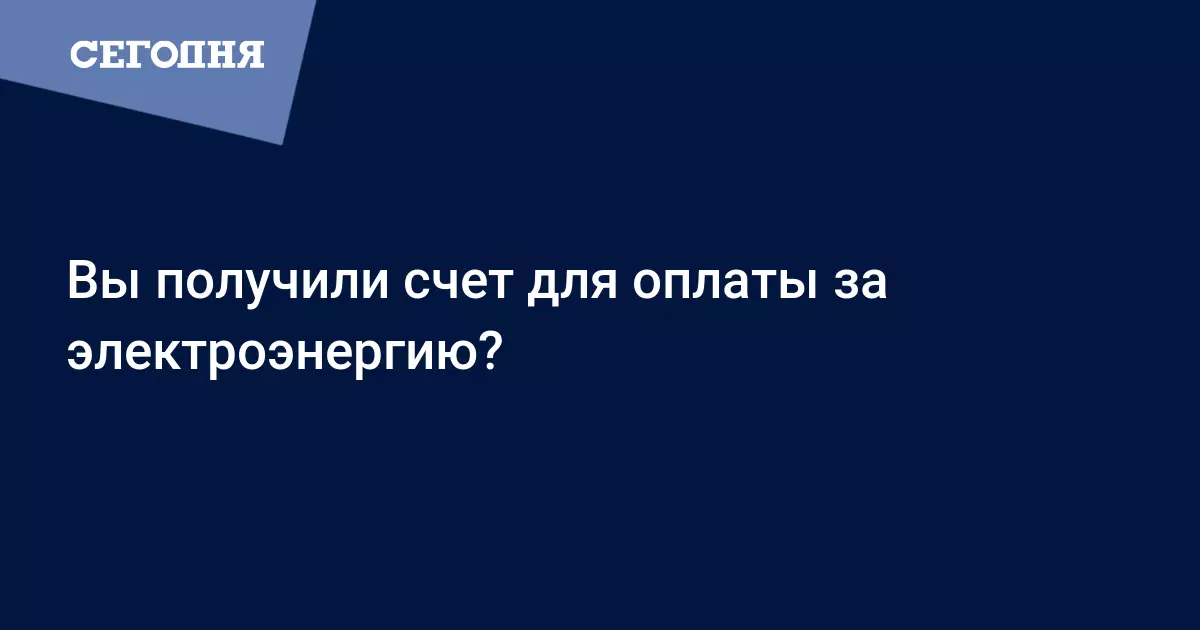 СЕГОДНЯ

Вы получили счет для оплаты за электроэнергию?